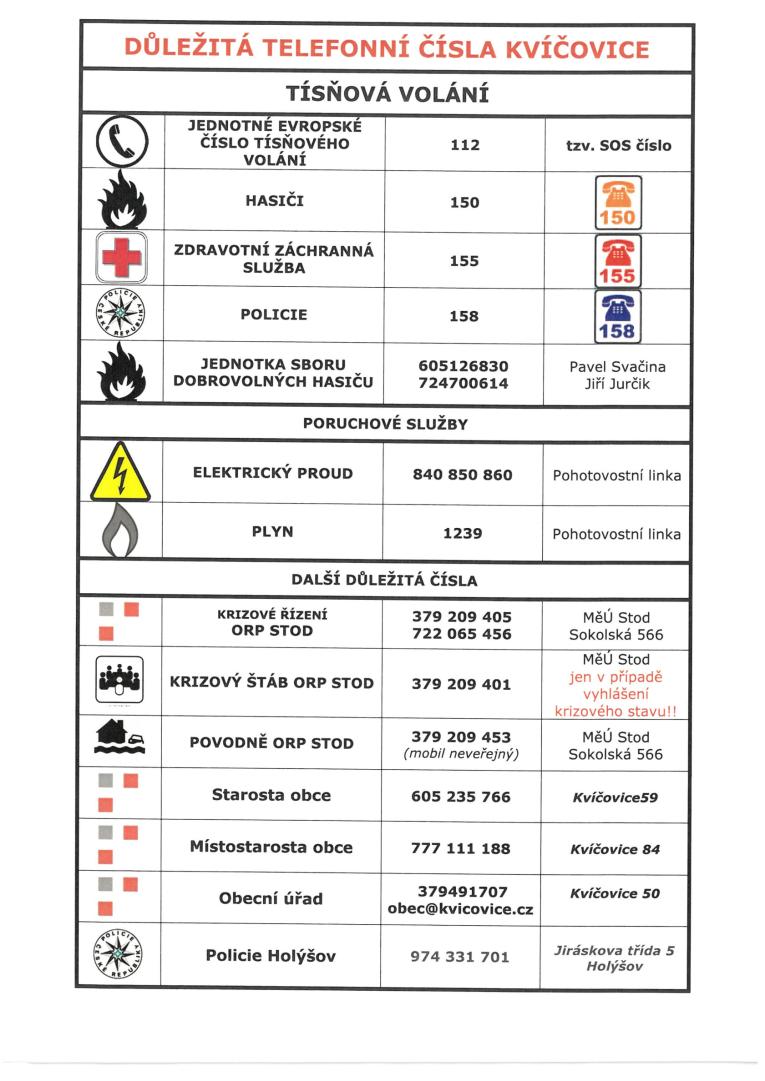 DŮLEŽITÁ TELEFONNÍ ČÍSLA KVÍČOVICE

TÍSŇOVÁ VOLÁNÍ

| | JEDNOTNÉ EVROPSKÉ ČÍSLO TÍSŇOVÉHO VOLÁNÍ | 112 | tzv. SOS číslo |
|---|---|---|---|
| | HASIČI | 150 | 150 |
| | ZDRAVOTNÍ ZÁCHRANNÁ SLUŽBA | 155 | 155 |
| | POLICIE | 158 | 158 |
| | JEDNOTKA SBORU DOBROVOLNÝCH HASIČU | 605126830 724700614 | Pavel Svačina Jiří Jurčik |

PORUCHOVÉ SLUŽBY

| | ELEKTRICKÝ PROUD | 840 850 860 | Pohotovostní linka |
|---|---|---|---|
| | PLYN | 1239 | Pohotovostní linka |

DALŠÍ DŮLEŽITÁ ČÍSLA

| | KRIZOVÉ ŘÍZENÍ ORP STOD | 379 209 405 722 065 456 | MěÚ Stod Sokolská 566 |
|---|---|---|---|
| | KRIZOVÝ ŠTÁB ORP STOD | 379 209 401 | MěÚ Stod jen v případě vyhlášení krizového stavu!! |
| | POVODNĚ ORP STOD | 379 209 453 (mobil neveřejný) | MěÚ Stod Sokolská 566 |
| | Starosta obce | 605 235 766 | Kvíčovice59 |
| | Místostarosta obce | 777 111 188 | Kvíčovice 84 |
| | Obecní úřad | 379491707 obec@kvicovice.cz | Kvíčovice 50 |
| | Policie Holýšov | 974 331 701 | Jiráskova třída 5 Holýšov |